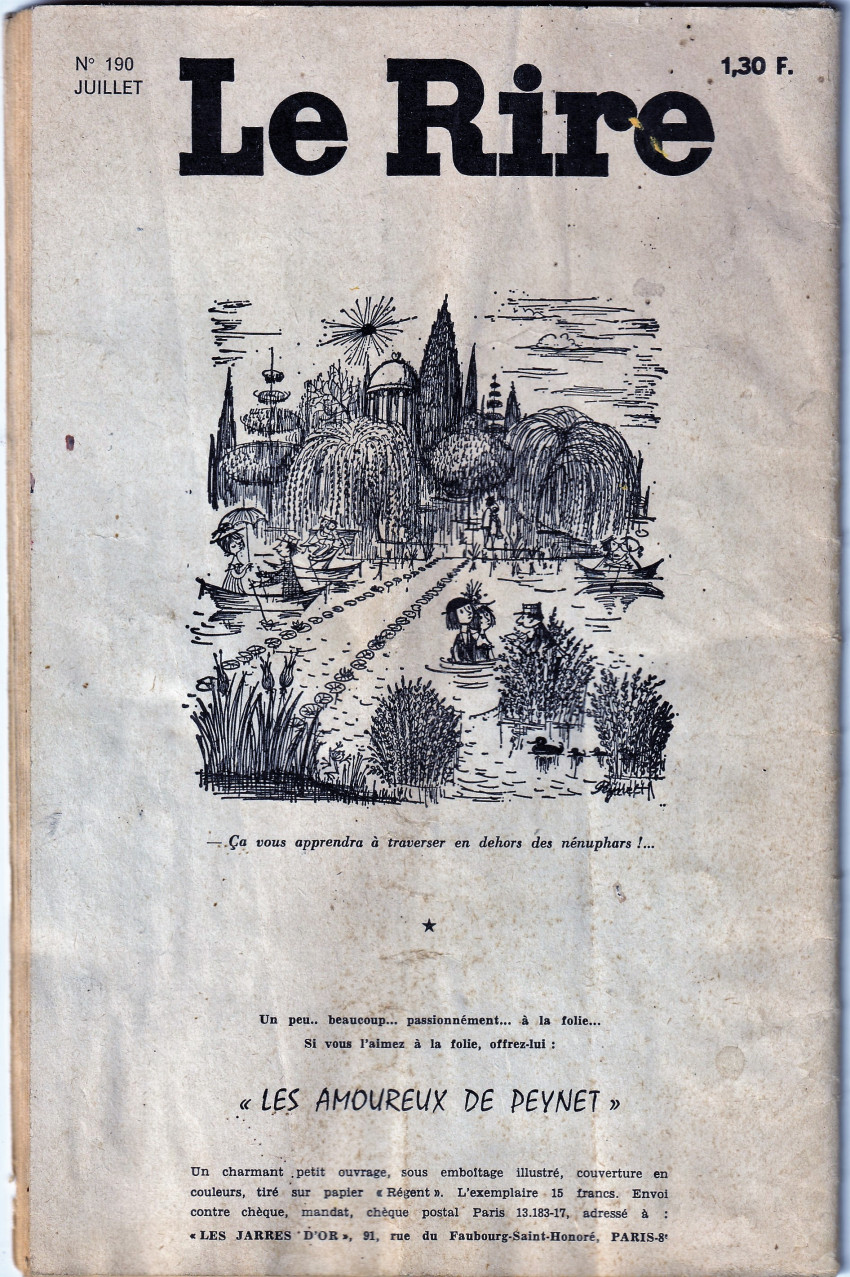 N° 190
JUILLET

Le Rire

1,30 F.

Peynet

— Ça vous apprendra à traverser en dehors des nénuphars !...

★

Un peu.. beaucoup... passionnément... à la folie...
Si vous l'aimez à la folie, offrez-lui :

« LES AMOUREUX DE PEYNET »

Un charmant petit ouvrage, sous emboîtage illustré, couverture en couleurs, tiré sur papier « Régent ». L'exemplaire 15 francs. Envoi contre chèque, mandat, chèque postal Paris 13.183-17, adressé à : « LES JARRES D'OR », 91, rue du Faubourg-Saint-Honoré, PARIS-8e